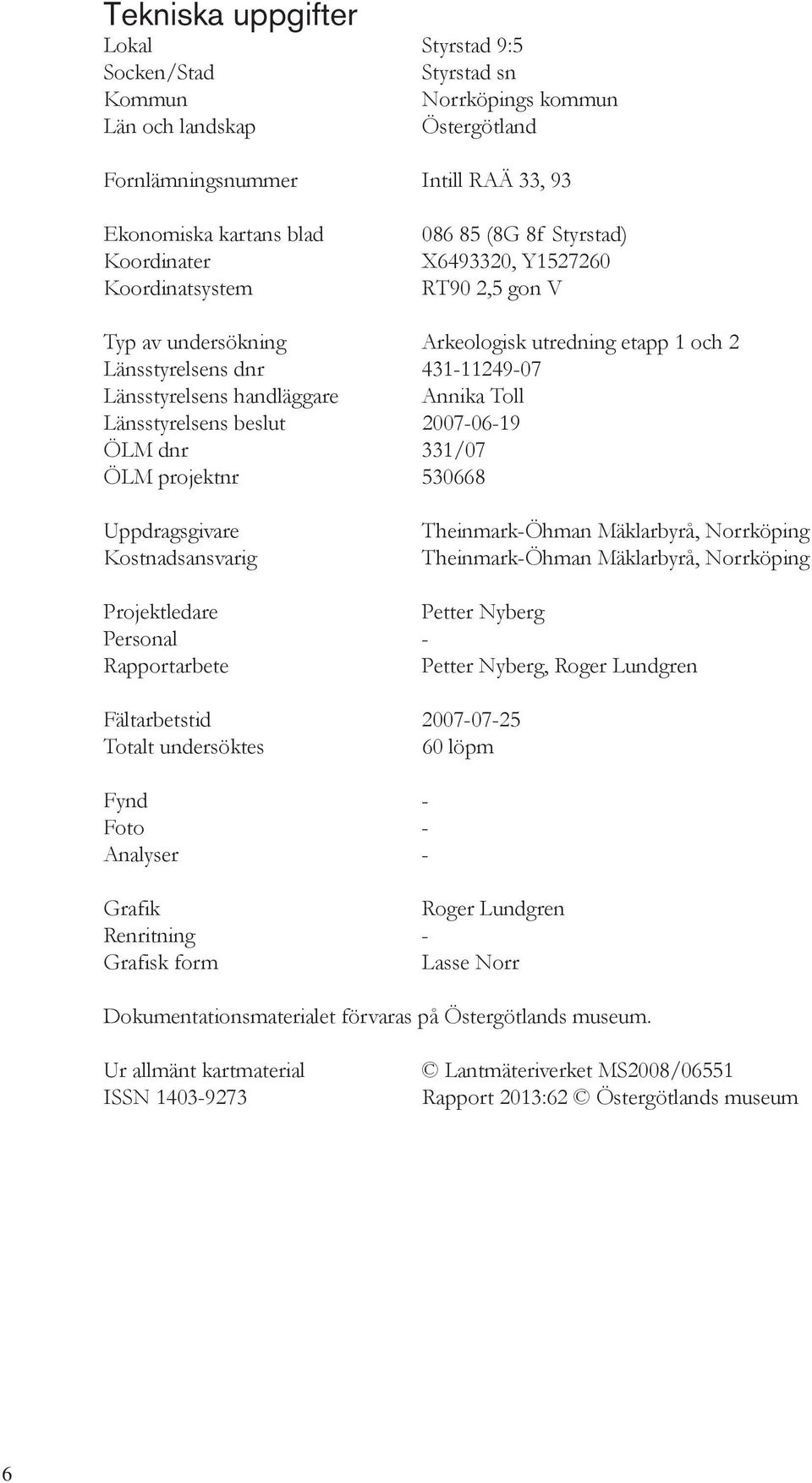 Tekniska uppgifter

Lokal Styrstad 9:5
Socken/Stad Styrstad sn
Kommun Norrköpings kommun
Län och landskap Östergötland

Fornlämningsnummer Intill RAÄ 33, 93

Ekonomiska kartans blad 086 85 (8G 8f Styrstad)
Koordinater X6493320, Y1527260
Koordinatsystem RT90 2,5 gon V

Typ av undersökning Arkeologisk utredning etapp 1 och 2
Länsstyrelsens dnr 431-11249-07
Länsstyrelsens handläggare Annika Toll
Länsstyrelsens beslut 2007-06-19
ÖLM dnr 331/07
ÖLM projektnr 530668

Uppdragsgivare Theinmark-Öhman Mäklarbyrå, Norrköping
Kostnadsansvarig Theinmark-Öhman Mäklarbyrå, Norrköping

Projektledare Petter Nyberg
Personal -
Rapportarbete Petter Nyberg, Roger Lundgren

Fältarbetstid 2007-07-25
Totalt undersöktes 60 löpm

Fynd -
Foto -
Analyser -

Grafik Roger Lundgren
Renritning -
Grafisk form Lasse Norr

Dokumentationsmaterialet förvaras på Östergötlands museum.

Ur allmänt kartmaterial © Lantmäteriverket MS2008/06551
ISSN 1403-9273 Rapport 2013:62 © Östergötlands museum

6